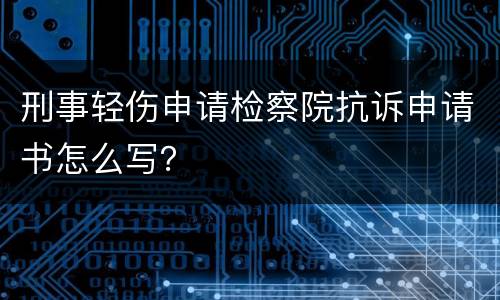 刑事轻伤申请检察院抗诉申请书怎么写?